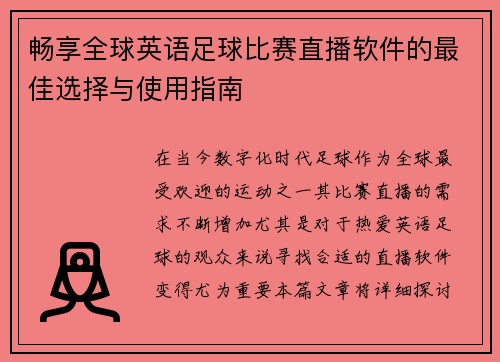 畅享全球英语足球比赛直播软件的最佳选择与使用指南

在当今数字化时代足球作为全球最受欢迎的运动之一其比赛直播的需求不断增加尤其是对于热爱英语足球的观众来说寻找合适的直播软件变得尤为重要本篇文章将详细探讨